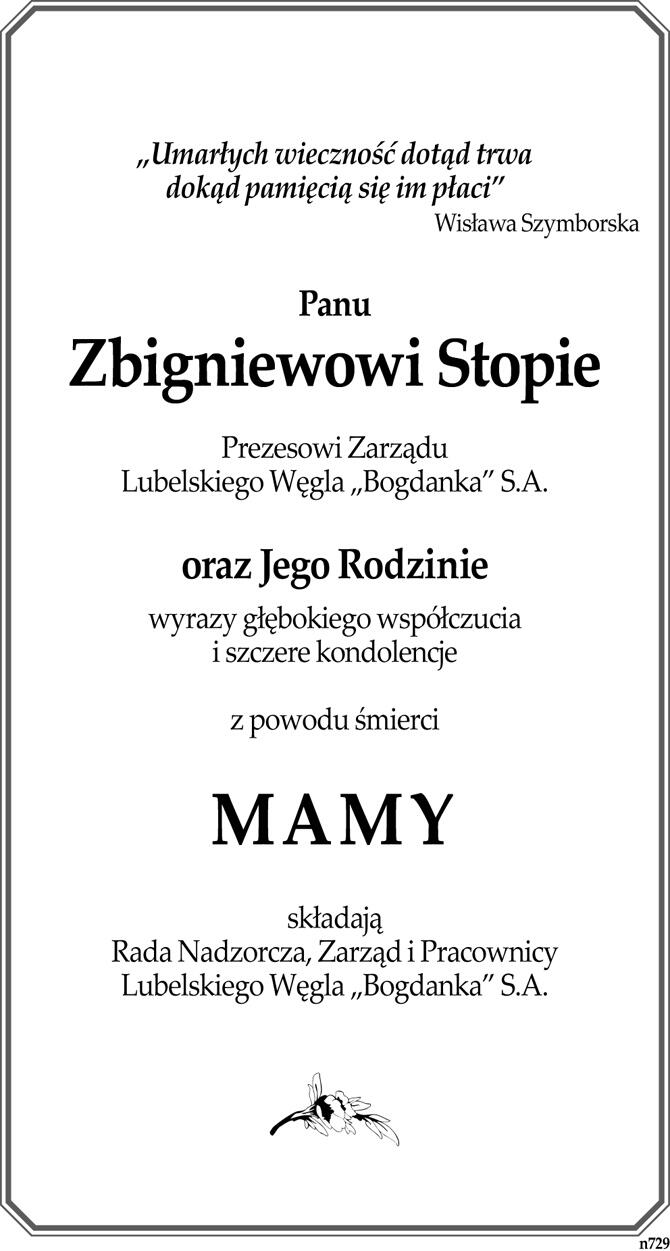 „Umarłych wieczność dotąd trwa dokąd pamięcią się im płaci”
Wisława Szymborska

Panu
Zbigniewowi Stopie

Prezesowi Zarządu
Lubelskiego Węgla „Bogdanka” S.A.

oraz Jego Rodzinie

wyrazy głębokiego współczucia
i szczere kondolencje

z powodu śmierci

MAMY

składają
Rada Nadzorcza, Zarząd i Pracownicy
Lubelskiego Węgla „Bogdanka” S.A.

n729